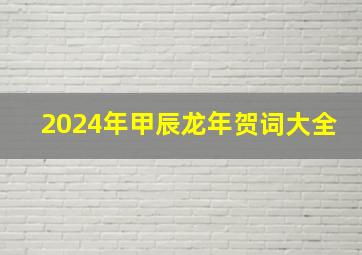 2024年甲辰龙年贺词大全